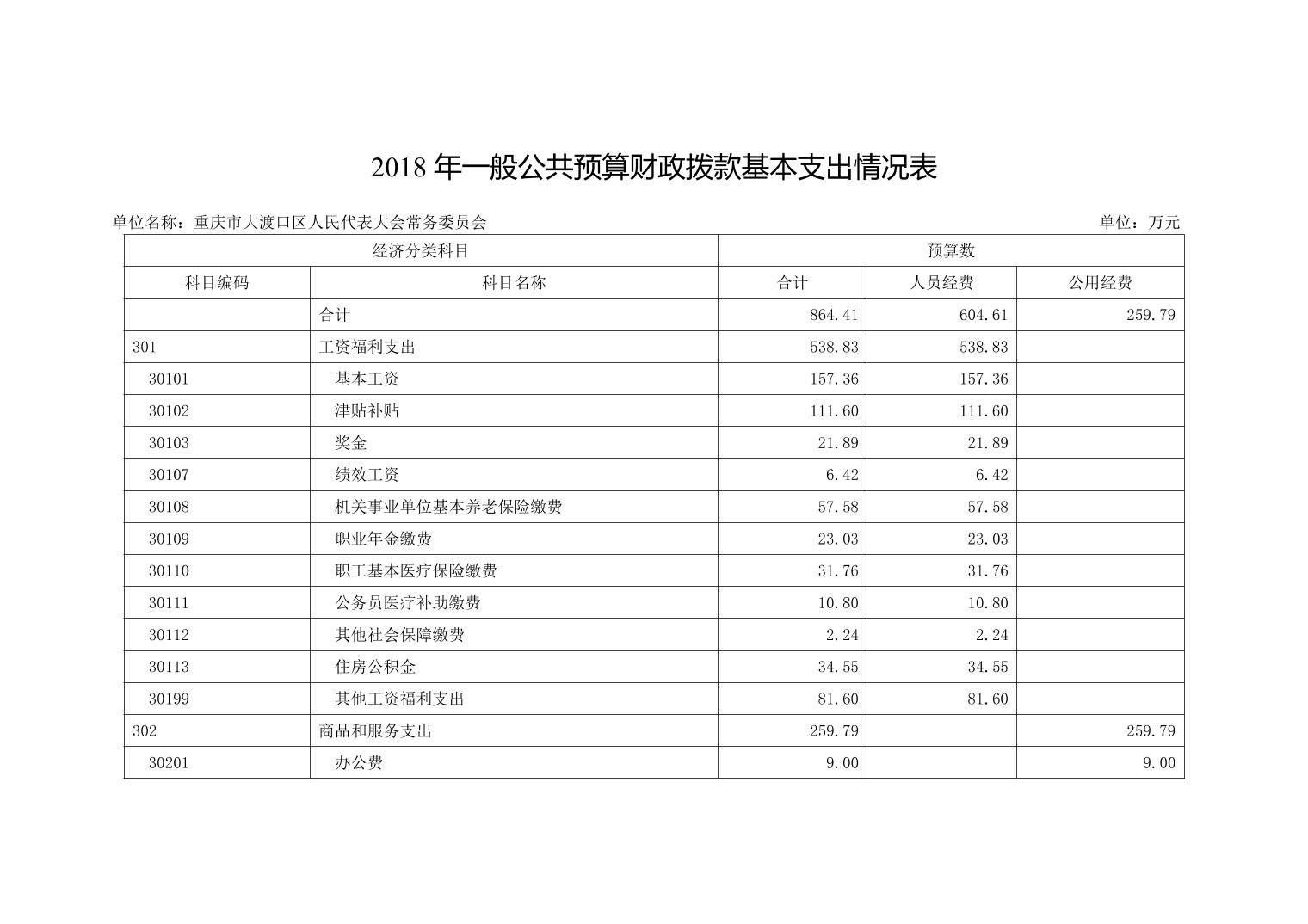 2018 年一般公共预算财政拨款基本支出情况表

单位名称：重庆市大渡口区人民代表大会常务委员会

单位：万元

| 经济分类科目 | | 预算数 | | |
|---|---|---|---|---|
| 科目编码 | 科目名称 | 合计 | 人员经费 | 公用经费 |
| | 合计 | 864.41 | 604.61 | 259.79 |
| 301 | 工资福利支出 | 538.83 | 538.83 | |
| 30101 | 基本工资 | 157.36 | 157.36 | |
| 30102 | 津贴补贴 | 111.60 | 111.60 | |
| 30103 | 奖金 | 21.89 | 21.89 | |
| 30107 | 绩效工资 | 6.42 | 6.42 | |
| 30108 | 机关事业单位基本养老保险缴费 | 57.58 | 57.58 | |
| 30109 | 职业年金缴费 | 23.03 | 23.03 | |
| 30110 | 职工基本医疗保险缴费 | 31.76 | 31.76 | |
| 30111 | 公务员医疗补助缴费 | 10.80 | 10.80 | |
| 30112 | 其他社会保障缴费 | 2.24 | 2.24 | |
| 30113 | 住房公积金 | 34.55 | 34.55 | |
| 30199 | 其他工资福利支出 | 81.60 | 81.60 | |
| 302 | 商品和服务支出 | 259.79 | | 259.79 |
| 30201 | 办公费 | 9.00 | | 9.00 |